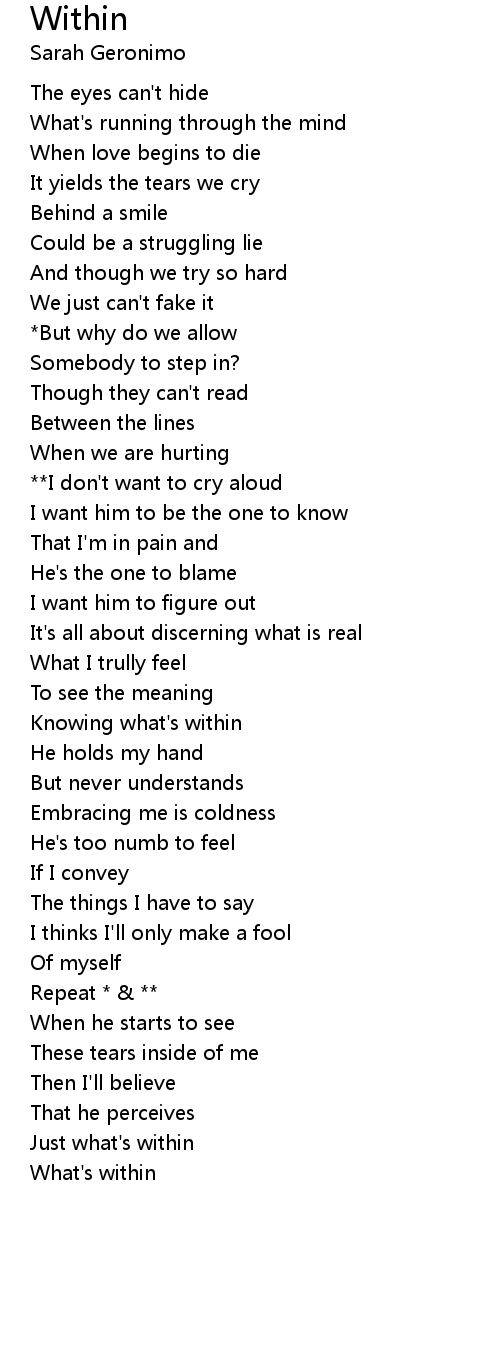 Within
Sarah Geronimo

The eyes can't hide
What's running through the mind
When love begins to die
It yields the tears we cry
Behind a smile
Could be a struggling lie
And though we try so hard
We just can't fake it
*But why do we allow
Somebody to step in?
Though they can't read
Between the lines
When we are hurting
**I don't want to cry aloud
I want him to be the one to know
That I'm in pain and
He's the one to blame
I want him to figure out
It's all about discerning what is real
What I trully feel
To see the meaning
Knowing what's within
He holds my hand
But never understands
Embracing me is coldness
He's too numb to feel
If I convey
The things I have to say
I thinks I'll only make a fool
Of myself
Repeat * & **
When he starts to see
These tears inside of me
Then I'll believe
That he perceives
Just what's within
What's within